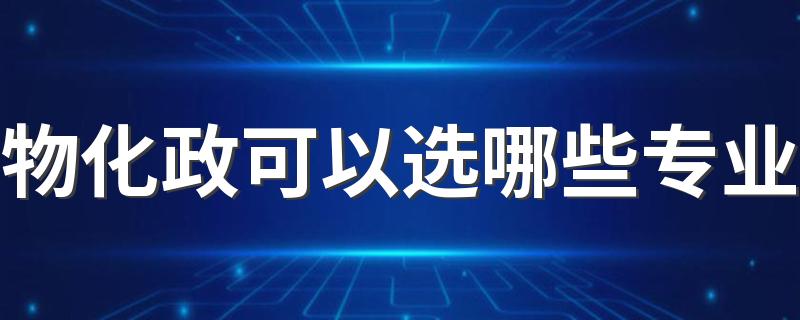 物化政可以选哪些专业